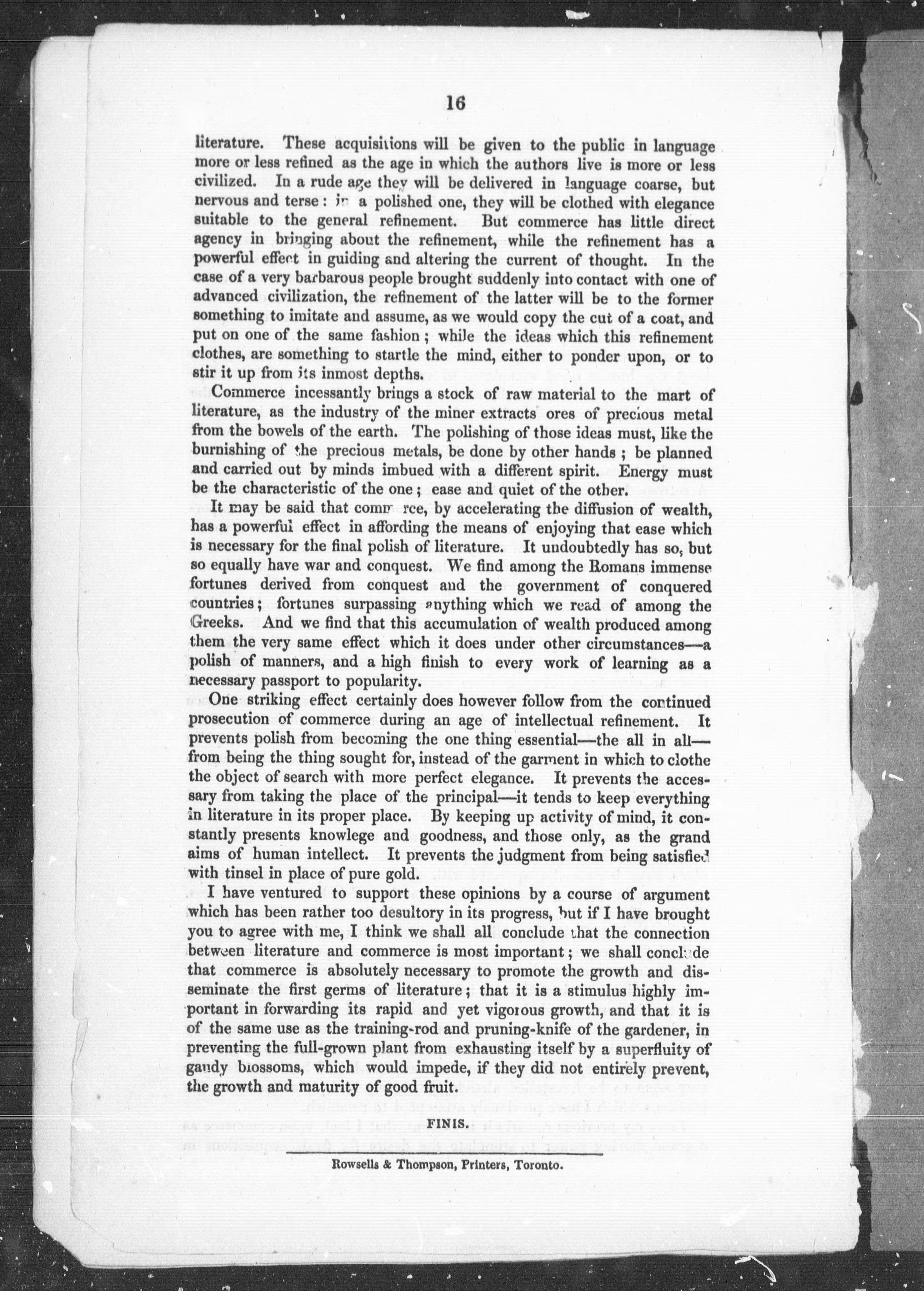 16

literature. These acquisitions will be given to the public in language more or less refined as the age in which the authors live is more or less civilized. In a rude age they will be delivered in language coarse, but nervous and terse: in a polished one, they will be clothed with elegance suitable to the general refinement. But commerce has little direct agency in bringing about the refinement, while the refinement has a powerful effect in guiding and altering the current of thought. In the case of a very barbarous people brought suddenly into contact with one of advanced civilization, the refinement of the latter will be to the former something to imitate and assume, as we would copy the cut of a coat, and put on one of the same fashion; while the ideas which this refinement clothes, are something to startle the mind, either to ponder upon, or to stir it up from its inmost depths.

Commerce incessantly brings a stock of raw material to the mart of literature, as the industry of the miner extracts ores of precious metal from the bowels of the earth. The polishing of those ideas must, like the burnishing of the precious metals, be done by other hands; be planned and carried out by minds imbued with a different spirit. Energy must be the characteristic of the one; ease and quiet of the other.

It may be said that comm rce, by accelerating the diffusion of wealth, has a powerful effect in affording the means of enjoying that ease which is necessary for the final polish of literature. It undoubtedly has so, but so equally have war and conquest. We find among the Romans immense fortunes derived from conquest and the government of conquered countries; fortunes surpassing anything which we read of among the Greeks. And we find that this accumulation of wealth produced among them the very same effect which it does under other circumstances—a polish of manners, and a high finish to every work of learning as a necessary passport to popularity.

One striking effect certainly does however follow from the continued prosecution of commerce during an age of intellectual refinement. It prevents polish from becoming the one thing essential—the all in all—from being the thing sought for, instead of the garment in which to clothe the object of search with more perfect elegance. It prevents the accessary from taking the place of the principal—it tends to keep everything in literature in its proper place. By keeping up activity of mind, it constantly presents knowlege and goodness, and those only, as the grand aims of human intellect. It prevents the judgment from being satisfied with tinsel in place of pure gold.

I have ventured to support these opinions by a course of argument which has been rather too desultory in its progress, but if I have brought you to agree with me, I think we shall all conclude that the connection between literature and commerce is most important; we shall conclude that commerce is absolutely necessary to promote the growth and disseminate the first germs of literature; that it is a stimulus highly important in forwarding its rapid and yet vigorous growth, and that it is of the same use as the training-rod and pruning-knife of the gardener, in preventing the full-grown plant from exhausting itself by a superfluity of gaudy blossoms, which would impede, if they did not entirely prevent, the growth and maturity of good fruit.

FINIS.

Rowsells & Thompson, Printers, Toronto.